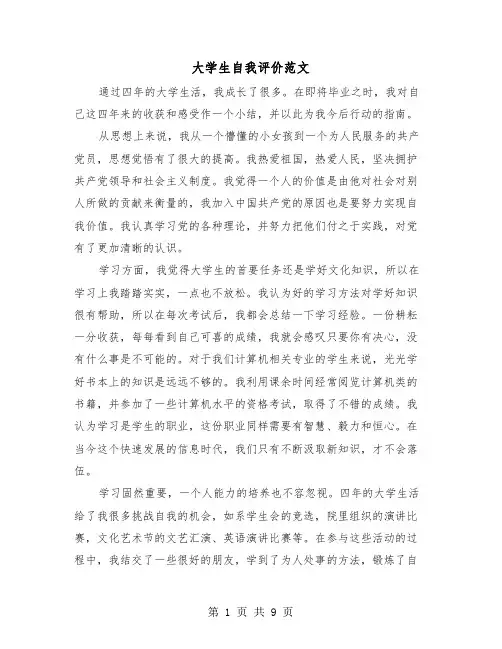 大学生自我评价范文

通过四年的大学生活，我成长了很多。在即将毕业之时，我对自己这四年来的收获和感受作一个小结，并以此为我今后行动的指南。

从思想上来说，我从一个懵懂的小女孩到一个为人民服务的共产党员，思想觉悟有了很大的提高。我热爱祖国，热爱人民，坚决拥护共产党领导和社会主义制度。我觉得一个人的价值是由他对社会对别人所做的贡献来衡量的，我加入中国共产党的原因也是要努力实现自我价值。我认真学习党的各种理论，并努力把他们付之于实践，对党有了更加清晰的认识。

学习方面，我觉得大学生的首要任务还是学好文化知识，所以在学习上我踏踏实实，一点也不放松。我认为好的学习方法对学好知识很有帮助，所以在每次考试后，我都会总结一下学习经验。一份耕耘一分收获，每每看到自己可喜的成绩，我就会感叹只要你有决心，没有什么事是不可能的。对于我们计算机相关专业的学生来说，光光学好书本上的知识是远远不够的。我利用课余时间经常阅览计算机类的书籍，并参加了一些计算机水平的资格考试，取得了不错的成绩。我认为学习是学生的职业，这份职业同样需要有智慧、毅力和恒心。在当今这个快速发展的信息时代，我们只有不断汲取新知识，才不会落伍。

学习固然重要，一个人能力的培养也不容忽视。四年的大学生活给了我很多挑战自我的机会，如系学生会的竞选，院里组织的演讲比赛，文化艺术节的文艺汇演、英语演讲比赛等。在参与这些活动的过程中，我结交了一些很好的朋友，学到了为人处事的方法，锻炼了自

第 1 页 共 9 页